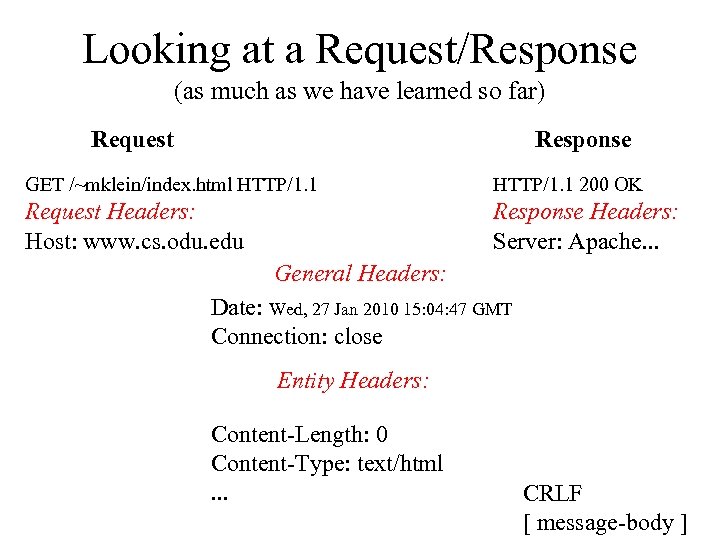 Looking at a Request/Response
(as much as we have learned so far)

Request

GET /~mklein/index.html HTTP/1.1
Request Headers:
Host: www.cs.odu.edu

Response

HTTP/1.1 200 OK
Response Headers:
Server: Apache...

General Headers:

Date: Wed, 27 Jan 2010 15:04:47 GMT
Connection: close

Entity Headers:

Content-Length: 0
Content-Type: text/html
...

CRLF
[ message-body ]